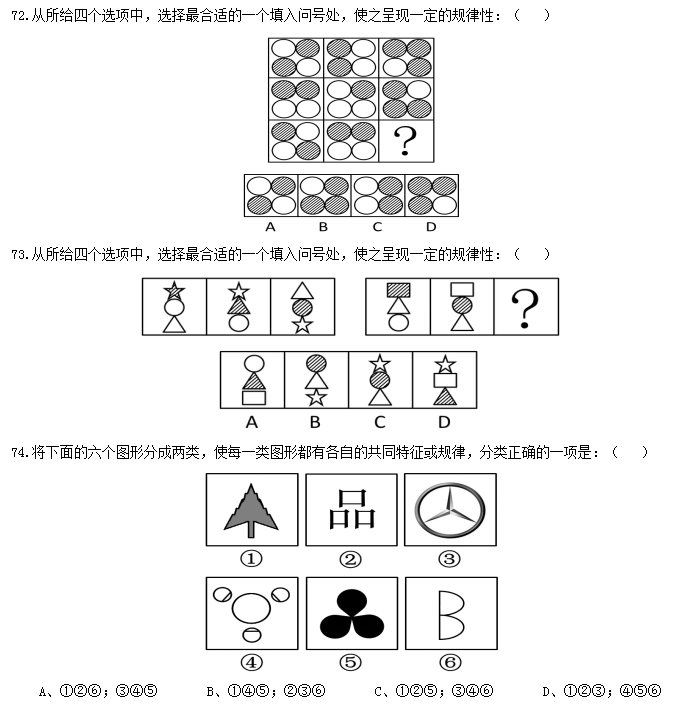 72.从所给四个选项中，选择最合适的一个填入问号处，使之呈现一定的规律性：（　）

?

A　B　C　D

73.从所给四个选项中，选择最合适的一个填入问号处，使之呈现一定的规律性：（　）

?

A　B　C　D

74.将下面的六个图形分成两类，使每一类图形都有各自的共同特征或规律，分类正确的一项是：（　）

品

①　②　③

④　⑤　⑥

A、①②⑥；③④⑤　B、①④⑤；②③⑥　C、①②⑤；③④⑥　D、①②③；④⑤⑥